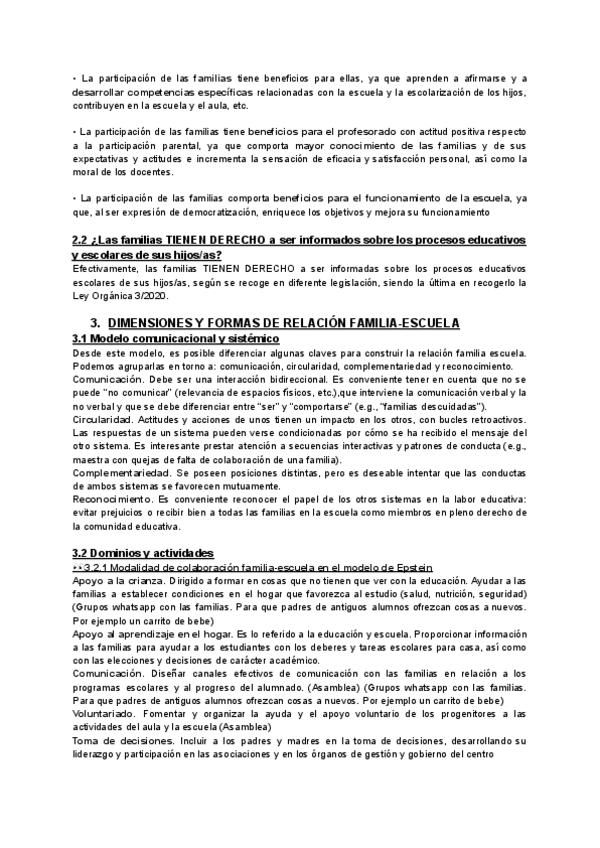 • La participación de las familias tiene beneficios para ellas, ya que aprenden a afirmarse y a desarrollar competencias específicas relacionadas con la escuela y la escolarización de los hijos, contribuyen en la escuela y el aula, etc.

• La participación de las familias tiene beneficios para el profesorado con actitud positiva respecto a la participación parental, ya que comporta mayor conocimiento de las familias y de sus expectativas y actitudes e incrementa la sensación de eficacia y satisfacción personal, así como la moral de los docentes.

• La participación de las familias comporta beneficios para el funcionamiento de la escuela, ya que, al ser expresión de democratización, enriquece los objetivos y mejora su funcionamiento

2.2 ¿Las familias TIENEN DERECHO a ser informados sobre los procesos educativos y escolares de sus hijos/as?
Efectivamente, las familias TIENEN DERECHO a ser informadas sobre los procesos educativos escolares de sus hijos/as, según se recoge en diferente legislación, siendo la última en recogerlo la Ley Orgánica 3/2020.

3. DIMENSIONES Y FORMAS DE RELACIÓN FAMILIA-ESCUELA
3.1 Modelo comunicacional y sistémico
Desde este modelo, es posible diferenciar algunas claves para construir la relación familia escuela. Podemos agruparlas en torno a: comunicación, circularidad, complementariedad y reconocimiento.
Comunicación. Debe ser una interacción bidireccional. Es conveniente tener en cuenta que no se puede "no comunicar" (relevancia de espacios físicos, etc.),que interviene la comunicación verbal y la no verbal y que se debe diferenciar entre "ser" y "comportarse" (e.g., "familias descuidadas").
Circularidad. Actitudes y acciones de unos tienen un impacto en los otros, con bucles retroactivos. Las respuestas de un sistema pueden verse condicionadas por cómo se ha recibido el mensaje del otro sistema. Es interesante prestar atención a secuencias interactivas y patrones de conducta (e.g., maestra con quejas de falta de colaboración de una familia).
Complementariedad. Se poseen posiciones distintas, pero es deseable intentar que las conductas de ambos sistemas se favorecen mutuamente.
Reconocimiento. Es conveniente reconocer el papel de los otros sistemas en la labor educativa: evitar prejuicios o recibir bien a todas las familias en la escuela como miembros en pleno derecho de la comunidad educativa.

3.2 Dominios y actividades
>>3.2.1 Modalidad de colaboración familia-escuela en el modelo de Epstein
Apoyo a la crianza. Dirigido a formar en cosas que no tienen que ver con la educación. Ayudar a las familias a establecer condiciones en el hogar que favorezca al estudio (salud, nutrición, seguridad) (Grupos whatsapp con las familias. Para que padres de antiguos alumnos ofrezcan cosas a nuevos. Por ejemplo un carrito de bebe)
Apoyo al aprendizaje en el hogar. Es lo referido a la educación y escuela. Proporcionar información a las familias para ayudar a los estudiantes con los deberes y tareas escolares para casa, así como con las elecciones y decisiones de carácter académico.
Comunicación. Diseñar canales efectivos de comunicación con las familias en relación a los programas escolares y al progreso del alumnado. (Asamblea) (Grupos whatsapp con las familias. Para que padres de antiguos alumnos ofrezcan cosas a nuevos. Por ejemplo un carrito de bebe)
Voluntariado. Fomentar y organizar la ayuda y el apoyo voluntario de los progenitores a las actividades del aula y la escuela (Asamblea)
Toma de decisiones. Incluir a los padres y madres en la toma de decisiones, desarrollando su liderazgo y participación en las asociaciones y en los órganos de gestión y gobierno del centro